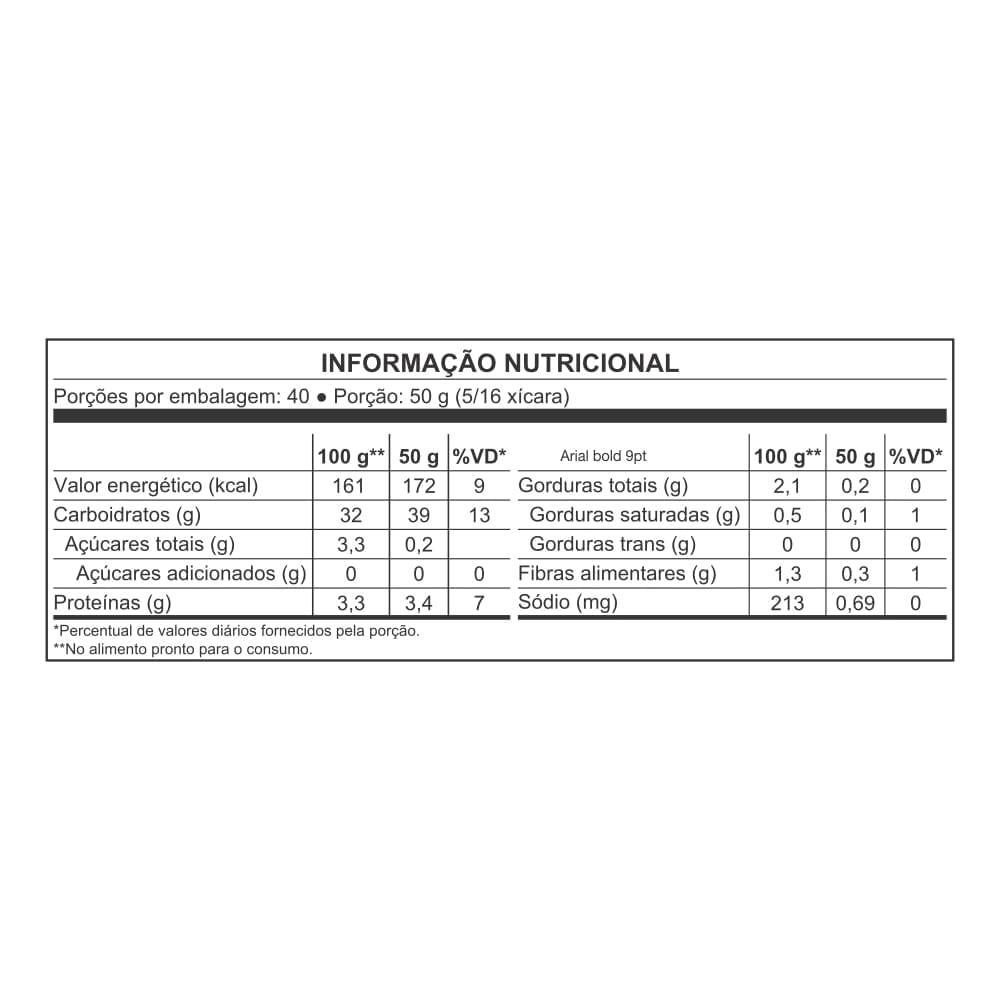 INFORMAÇÃO NUTRICIONAL

Porções por embalagem: 40 ● Porção: 50 g (5/16 xícara)

| | 100 g** | 50 g | %VD* |
|---|---|---|---|
| Valor energético (kcal) | 161 | 172 | 9 |
| Carboidratos (g) | 32 | 39 | 13 |
| Açúcares totais (g) | 3,3 | 0,2 | |
| Açúcares adicionados (g) | 0 | 0 | 0 |
| Proteínas (g) | 3,3 | 3,4 | 7 |

| Arial bold 9pt | 100 g** | 50 g | %VD* |
|---|---|---|---|
| Gorduras totais (g) | 2,1 | 0,2 | 0 |
| Gorduras saturadas (g) | 0,5 | 0,1 | 1 |
| Gorduras trans (g) | 0 | 0 | 0 |
| Fibras alimentares (g) | 1,3 | 0,3 | 1 |
| Sódio (mg) | 213 | 0,69 | 0 |

*Percentual de valores diários fornecidos pela porção.
**No alimento pronto para o consumo.